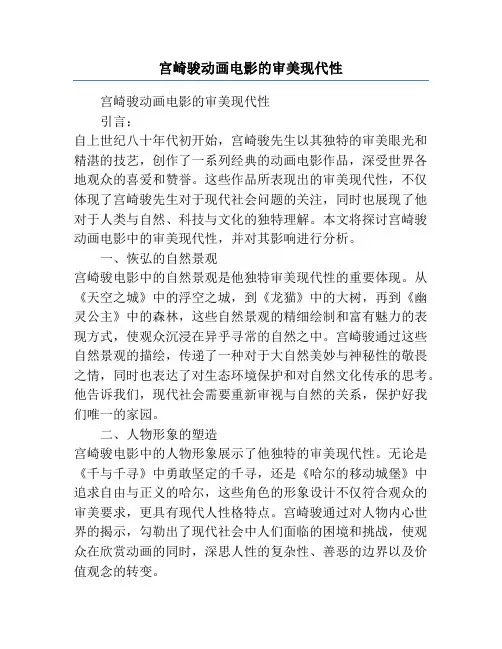 宫崎骏动画电影的审美现代性

宫崎骏动画电影的审美现代性

引言：

自上世纪八十年代初开始，宫崎骏先生以其独特的审美眼光和精湛的技艺，创作了一系列经典的动画电影作品，深受世界各地观众的喜爱和赞誉。这些作品所表现出的审美现代性，不仅体现了宫崎骏先生对于现代社会问题的关注，同时也展现了他对于人类与自然、科技与文化的独特理解。本文将探讨宫崎骏动画电影中的审美现代性，并对其影响进行分析。

一、恢弘的自然景观

宫崎骏电影中的自然景观是他独特审美现代性的重要体现。从《天空之城》中的浮空之城，到《龙猫》中的大树，再到《幽灵公主》中的森林，这些自然景观的精细绘制和富有魅力的表现方式，使观众沉浸在异乎寻常的自然之中。宫崎骏通过这些自然景观的描绘，传递了一种对于大自然美妙与神秘性的敬畏之情，同时也表达了对生态环境保护和对自然文化传承的思考。他告诉我们，现代社会需要重新审视与自然的关系，保护好我们唯一的家园。

二、人物形象的塑造

宫崎骏电影中的人物形象展示了他独特的审美现代性。无论是《千与千寻》中勇敢坚定的千寻，还是《哈尔的移动城堡》中追求自由与正义的哈尔，这些角色的形象设计不仅符合观众的审美要求，更具有现代人性格特点。宫崎骏通过对人物内心世界的揭示，勾勒出了现代社会中人们面临的困境和挑战，使观众在欣赏动画的同时，深思人性的复杂性、善恶的边界以及价值观念的转变。